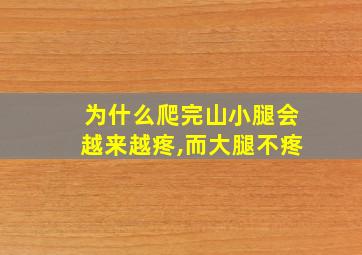 为什么爬完山小腿会越来越疼,而大腿不疼